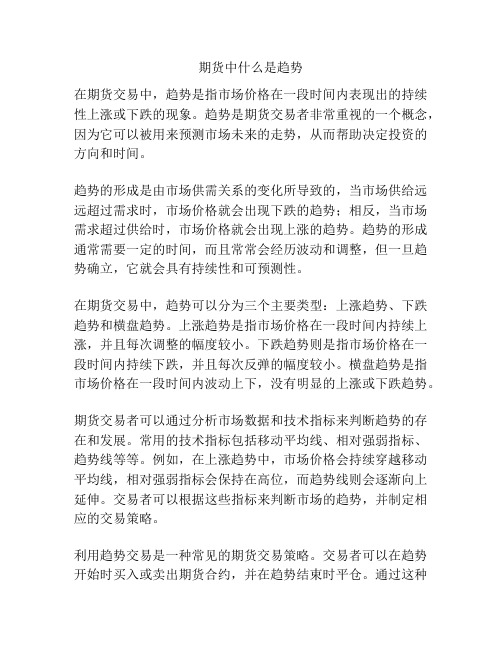 期货中什么是趋势

在期货交易中，趋势是指市场价格在一段时间内表现出的持续性上涨或下跌的现象。趋势是期货交易者非常重视的一个概念，因为它可以被用来预测市场未来的走势，从而帮助决定投资的方向和时间。

趋势的形成是由市场供需关系的变化所导致的，当市场供给远远超过需求时，市场价格就会出现下跌的趋势；相反，当市场需求超过供给时，市场价格就会出现上涨的趋势。趋势的形成通常需要一定的时间，而且常常会经历波动和调整，但一旦趋势确立，它就会具有持续性和可预测性。

在期货交易中，趋势可以分为三个主要类型：上涨趋势、下跌趋势和横盘趋势。上涨趋势是指市场价格在一段时间内持续上涨，并且每次调整的幅度较小。下跌趋势则是指市场价格在一段时间内持续下跌，并且每次反弹的幅度较小。横盘趋势是指市场价格在一段时间内波动上下，没有明显的上涨或下跌趋势。

期货交易者可以通过分析市场数据和技术指标来判断趋势的存在和发展。常用的技术指标包括移动平均线、相对强弱指标、趋势线等等。例如，在上涨趋势中，市场价格会持续穿越移动平均线，相对强弱指标会保持在高位，而趋势线则会逐渐向上延伸。交易者可以根据这些指标来判断市场的趋势，并制定相应的交易策略。

利用趋势交易是一种常见的期货交易策略。交易者可以在趋势开始时买入或卖出期货合约，并在趋势结束时平仓。通过这种